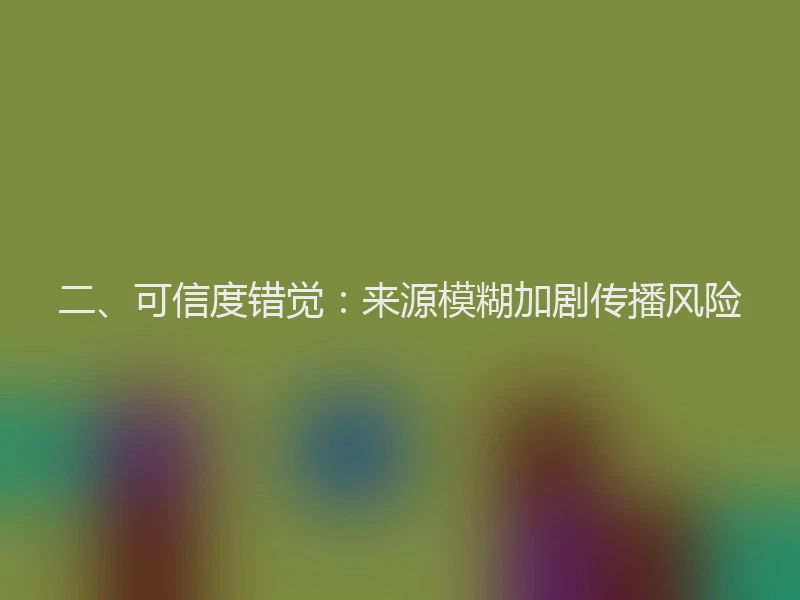 二、可信度错觉：来源模糊加剧传播风险